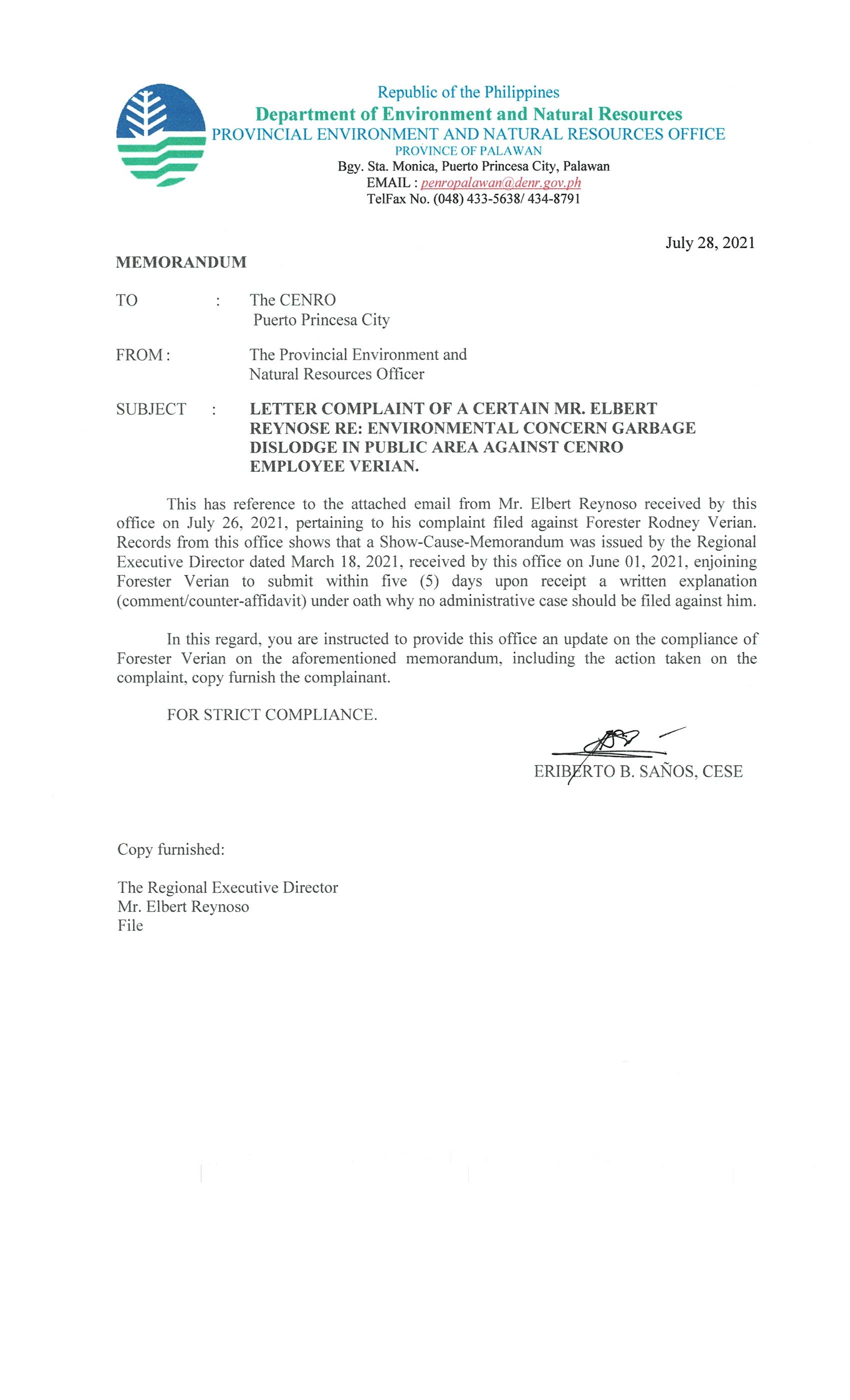 Republic of the Philippines
Department of Environment and Natural Resources
PROVINCIAL ENVIRONMENT AND NATURAL RESOURCES OFFICE
PROVINCE OF PALAWAN
Bgy. Sta. Monica, Puerto Princesa City, Palawan
EMAIL : penropalawan@denr.gov.ph
TelFax No. (048) 433-5638/ 434-8791

July 28, 2021

MEMORANDUM

TO : The CENRO
Puerto Princesa City

FROM : The Provincial Environment and Natural Resources Officer

SUBJECT : LETTER COMPLAINT OF A CERTAIN MR. ELBERT REYNOSE RE: ENVIRONMENTAL CONCERN GARBAGE DISLODGE IN PUBLIC AREA AGAINST CENRO EMPLOYEE VERIAN.

This has reference to the attached email from Mr. Elbert Reynoso received by this office on July 26, 2021, pertaining to his complaint filed against Forester Rodney Verian. Records from this office shows that a Show-Cause-Memorandum was issued by the Regional Executive Director dated March 18, 2021, received by this office on June 01, 2021, enjoining Forester Verian to submit within five (5) days upon receipt a written explanation (comment/counter-affidavit) under oath why no administrative case should be filed against him.

In this regard, you are instructed to provide this office an update on the compliance of Forester Verian on the aforementioned memorandum, including the action taken on the complaint, copy furnish the complainant.

FOR STRICT COMPLIANCE.

ERIBERTO B. SAÑOS, CESE

Copy furnished:

The Regional Executive Director
Mr. Elbert Reynoso
File